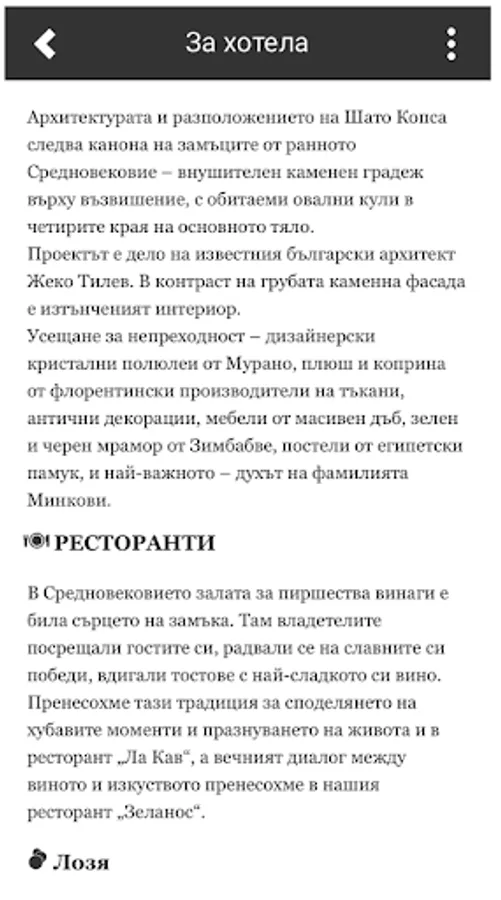 За хотела

Архитектурата и разположението на Шато Копса следва канона на замъците от ранното Средновековие – внушителен каменен градеж върху възвишение, с обитаеми овални кули в четирите края на основното тяло.
Проектът е дело на известния български архитект Жеко Тилев. В контраст на грубата каменна фасада е изтънченият интериор.
Усещане за непреходност – дизайнерски кристални полюлеи от Мурано, плюш и коприна от флорентински производители на тъкани, антични декорации, мебели от масивен дъб, зелен и черен мрамор от Зимбабве, постели от египетски памук, и най-важното – духът на фамилията Минкови.

РЕСТОРАНТИ

В Средновековието залата за пиршества винаги е била сърцето на замъка. Там владетелите посрещали гостите си, радвали се на славните си победи, вдигали тостове с най-сладкото си вино. Пренесохме тази традиция за споделянето на хубавите моменти и празнуването на живота и в ресторант „Ла Кав“, а вечният диалог между виното и изкуството пренесохме в нашия ресторант „Зеланос“.

Лозя